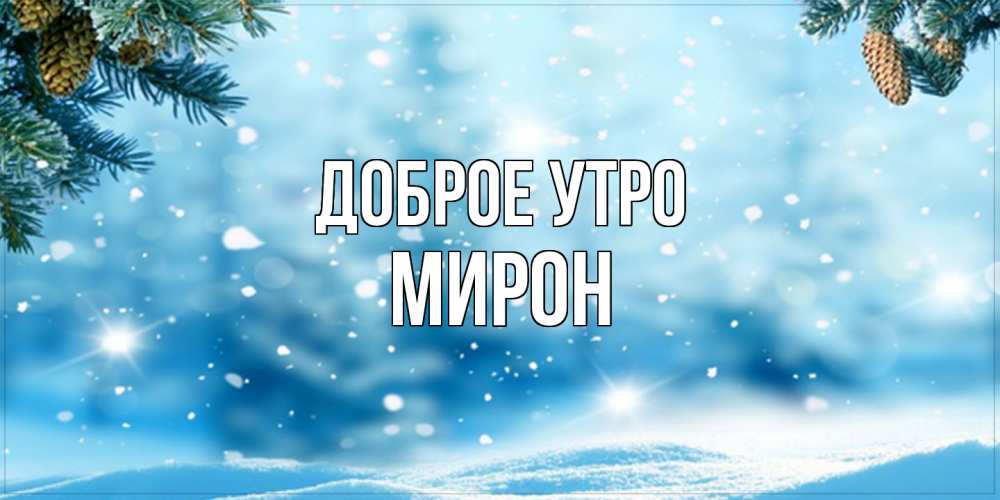 ДОБРОЕ УТРО
МИРОН